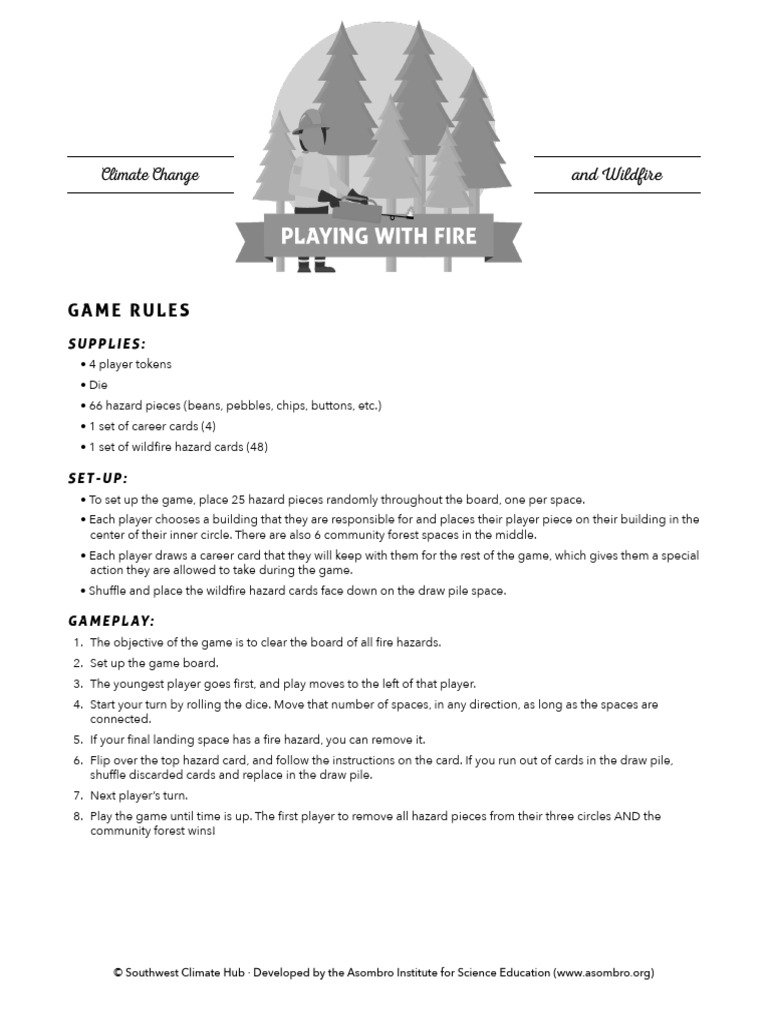 Climate Change

and Wildfire

PLAYING WITH FIRE

GAME RULES

SUPPLIES:

• 4 player tokens
• Die
• 66 hazard pieces (beans, pebbles, chips, buttons, etc.)
• 1 set of career cards (4)
• 1 set of wildfire hazard cards (48)

SET-UP:

• To set up the game, place 25 hazard pieces randomly throughout the board, one per space.
• Each player chooses a building that they are responsible for and places their player piece on their building in the center of their inner circle. There are also 6 community forest spaces in the middle.
• Each player draws a career card that they will keep with them for the rest of the game, which gives them a special action they are allowed to take during the game.
• Shuffle and place the wildfire hazard cards face down on the draw pile space.

GAMEPLAY:

1. The objective of the game is to clear the board of all fire hazards.
2. Set up the game board.
3. The youngest player goes first, and play moves to the left of that player.
4. Start your turn by rolling the dice. Move that number of spaces, in any direction, as long as the spaces are connected.
5. If your final landing space has a fire hazard, you can remove it.
6. Flip over the top hazard card, and follow the instructions on the card. If you run out of cards in the draw pile, shuffle discarded cards and replace in the draw pile.
7. Next player's turn.
8. Play the game until time is up. The first player to remove all hazard pieces from their three circles AND the community forest wins!

© Southwest Climate Hub · Developed by the Asombro Institute for Science Education (www.asombro.org)